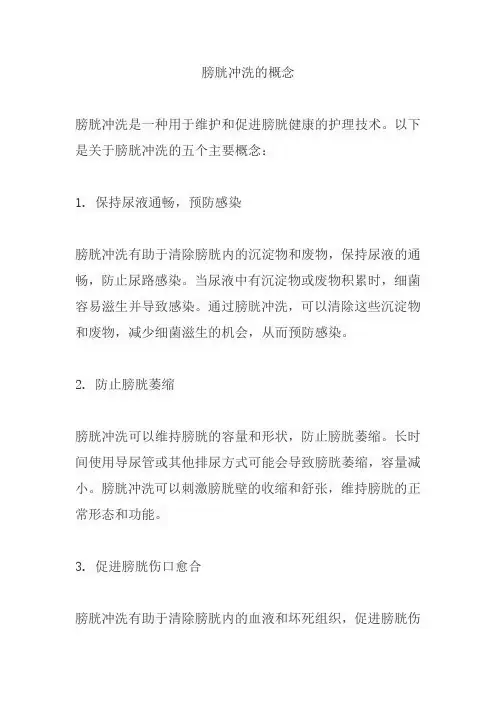 膀胱冲洗的概念

膀胱冲洗是一种用于维护和促进膀胱健康的护理技术。以下是关于膀胱冲洗的五个主要概念：

1. 保持尿液通畅，预防感染

膀胱冲洗有助于清除膀胱内的沉淀物和废物，保持尿液的通畅，防止尿路感染。当尿液中有沉淀物或废物积累时，细菌容易滋生并导致感染。通过膀胱冲洗，可以清除这些沉淀物和废物，减少细菌滋生的机会，从而预防感染。

2. 防止膀胱萎缩

膀胱冲洗可以维持膀胱的容量和形状，防止膀胱萎缩。长时间使用导尿管或其他排尿方式可能会导致膀胱萎缩，容量减小。膀胱冲洗可以刺激膀胱壁的收缩和舒张，维持膀胱的正常形态和功能。

3. 促进膀胱伤口愈合

膀胱冲洗有助于清除膀胱内的血液和坏死组织，促进膀胱伤